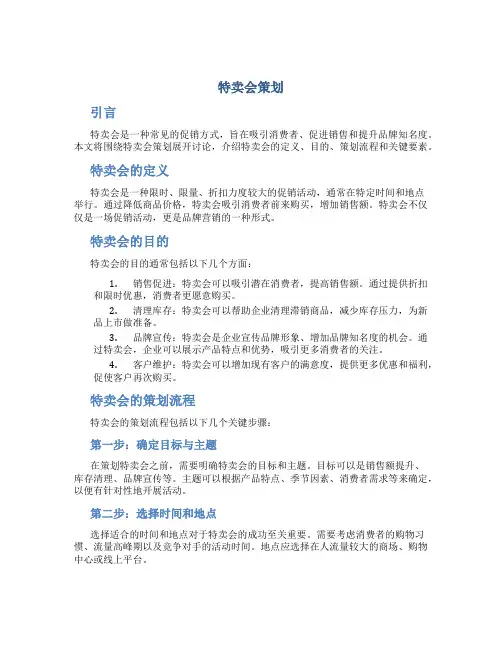 特卖会策划

引言

特卖会是一种常见的促销方式，旨在吸引消费者、促进销售和提升品牌知名度。本文将围绕特卖会策划展开讨论，介绍特卖会的定义、目的、策划流程和关键要素。

特卖会的定义

特卖会是一种限时、限量、折扣力度较大的促销活动，通常在特定时间和地点举行。通过降低商品价格，特卖会吸引消费者前来购买，增加销售额。特卖会不仅仅是一场促销活动，更是品牌营销的一种形式。

特卖会的目的

特卖会的目的通常包括以下几个方面：

1. 销售促进：特卖会可以吸引潜在消费者，提高销售额。通过提供折扣和限时优惠，消费者更愿意购买。

2. 清理库存：特卖会可以帮助企业清理滞销商品，减少库存压力，为新品上市做准备。

3. 品牌宣传：特卖会是企业宣传品牌形象、增加品牌知名度的机会。通过特卖会，企业可以展示产品特点和优势，吸引更多消费者的关注。

4. 客户维护：特卖会可以增加现有客户的满意度，提供更多优惠和福利，促使客户再次购买。

特卖会的策划流程

特卖会的策划流程包括以下几个关键步骤：

第一步：确定目标与主题

在策划特卖会之前，需要明确特卖会的目标和主题。目标可以是销售额提升、库存清理、品牌宣传等。主题可以根据产品特点、季节因素、消费者需求等来确定，以便有针对性地开展活动。

第二步：选择时间和地点

选择适合的时间和地点对于特卖会的成功至关重要。需要考虑消费者的购物习惯、流量高峰期以及竞争对手的活动时间。地点应选择在人流量较大的商场、购物中心或线上平台。